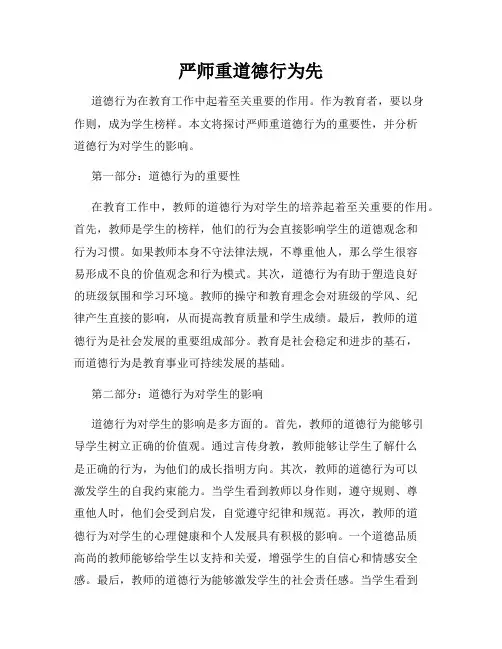 严师重道德行为先

道德行为在教育工作中起着至关重要的作用。作为教育者，要以身作则，成为学生榜样。本文将探讨严师重道德行为的重要性，并分析道德行为对学生的影响。

第一部分：道德行为的重要性

在教育工作中，教师的道德行为对学生的培养起着至关重要的作用。首先，教师是学生的榜样，他们的行为会直接影响学生的道德观念和行为习惯。如果教师本身不守法律法规，不尊重他人，那么学生很容易形成不良的价值观念和行为模式。其次，道德行为有助于塑造良好的班级氛围和学习环境。教师的操守和教育理念会对班级的学风、纪律产生直接的影响，从而提高教育质量和学生成绩。最后，教师的道德行为是社会发展的重要组成部分。教育是社会稳定和进步的基石，而道德行为是教育事业可持续发展的基础。

第二部分：道德行为对学生的影响

道德行为对学生的影响是多方面的。首先，教师的道德行为能够引导学生树立正确的价值观。通过言传身教，教师能够让学生了解什么是正确的行为，为他们的成长指明方向。其次，教师的道德行为可以激发学生的自我约束能力。当学生看到教师以身作则，遵守规则、尊重他人时，他们会受到启发，自觉遵守纪律和规范。再次，教师的道德行为对学生的心理健康和个人发展具有积极的影响。一个道德品质高尚的教师能够给学生以支持和关爱，增强学生的自信心和情感安全感。最后，教师的道德行为能够激发学生的社会责任感。当学生看到